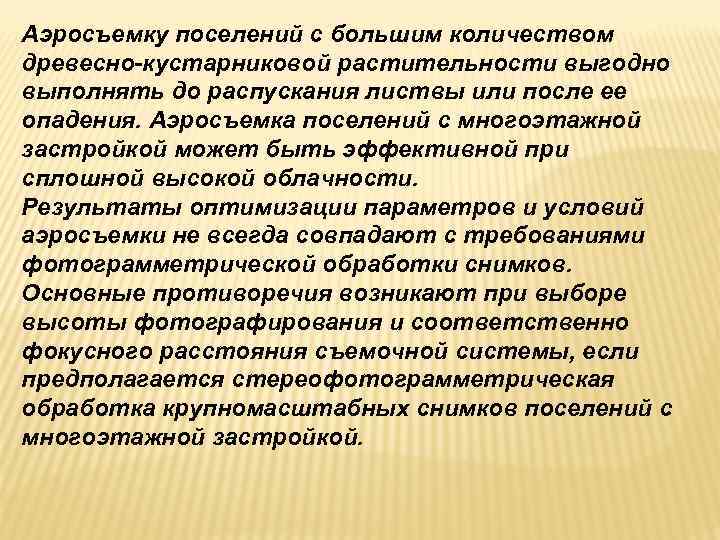 Аэросъемку поселений с большим количеством древесно-кустарниковой растительности выгодно выполнять до распускания листвы или после ее опадения. Аэросъемка поселений с многоэтажной застройкой может быть эффективной при сплошной высокой облачности.
Результаты оптимизации параметров и условий аэросъемки не всегда совпадают с требованиями фотограмметрической обработки снимков.
Основные противоречия возникают при выборе высоты фотографирования и соответственно фокусного расстояния съемочной системы, если предполагается стереофотограмметрическая обработка крупномасштабных снимков поселений с многоэтажной застройкой.